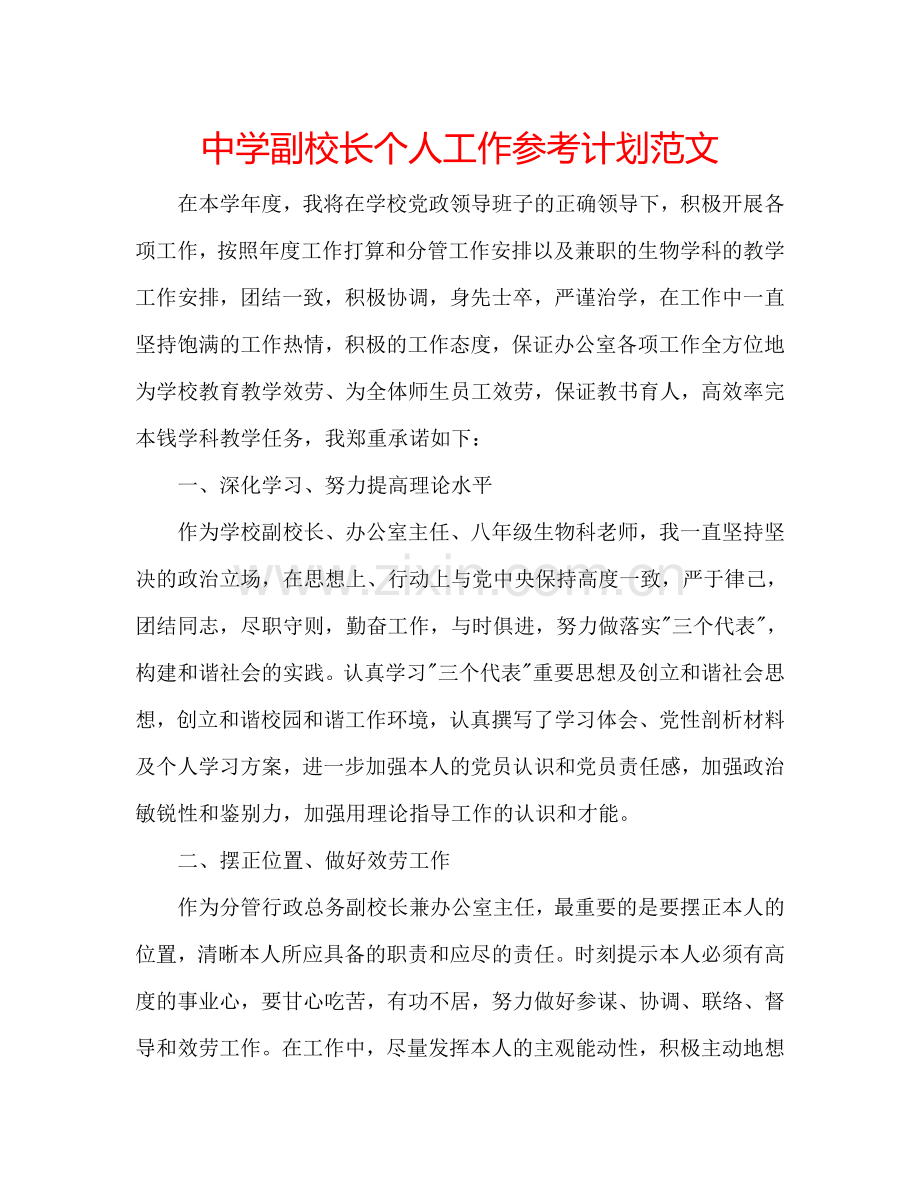 中学副校长个人工作参考计划范文

在本学年度，我将在学校党政领导班子的正确领导下，积极开展各项工作，按照年度工作打算和分管工作安排以及兼职的生物学科的教学工作安排，团结一致，积极协调，身先士卒，严谨治学，在工作中一直坚持饱满的工作热情，积极的工作态度，保证办公室各项工作全方位地为学校教育教学效劳、为全体师生员工效劳，保证教书育人，高效率完本钱学科教学任务，我郑重承诺如下：

一、深化学习、努力提高理论水平

作为学校副校长、办公室主任、八年级生物科老师，我一直坚持坚决的政治立场，在思想上、行动上与党中央保持高度一致，严于律己，团结同志，尽职守则，勤奋工作，与时俱进，努力做落实“三个代表”，构建和谐社会的实践。认真学习“三个代表”重要思想及创立和谐社会思想，创立和谐校园和谐工作环境，认真撰写了学习体会、党性剖析材料及个人学习方案，进一步加强本人的党员认识和党员责任感，加强政治敏锐性和鉴别力，加强用理论指导工作的认识和才能。

二、摆正位置、做好效劳工作

作为分管行政总务副校长兼办公室主任，最重要的是要摆正本人的位置，清晰本人所应具备的职责和应尽的责任。时刻提示本人必须有高度的事业心，要甘心吃苦，有功不居，努力做好参谋、协调、联络、督导和效劳工作。在工作中，尽量发挥本人的主观能动性，积极主动地想

www.zixin.com.cn